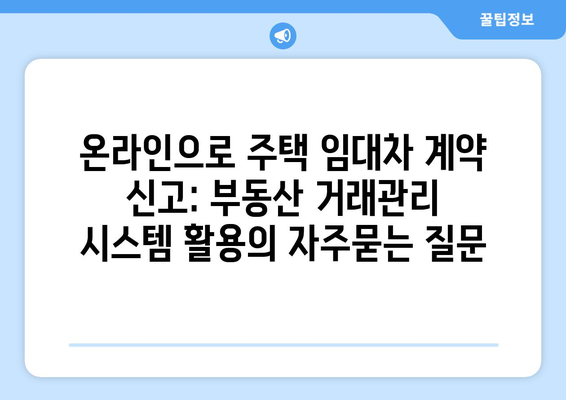 꿀팁정보

온라인으로 주택 임대차 계약 신고: 부동산 거래관리 시스템 활용의 자주묻는 질문